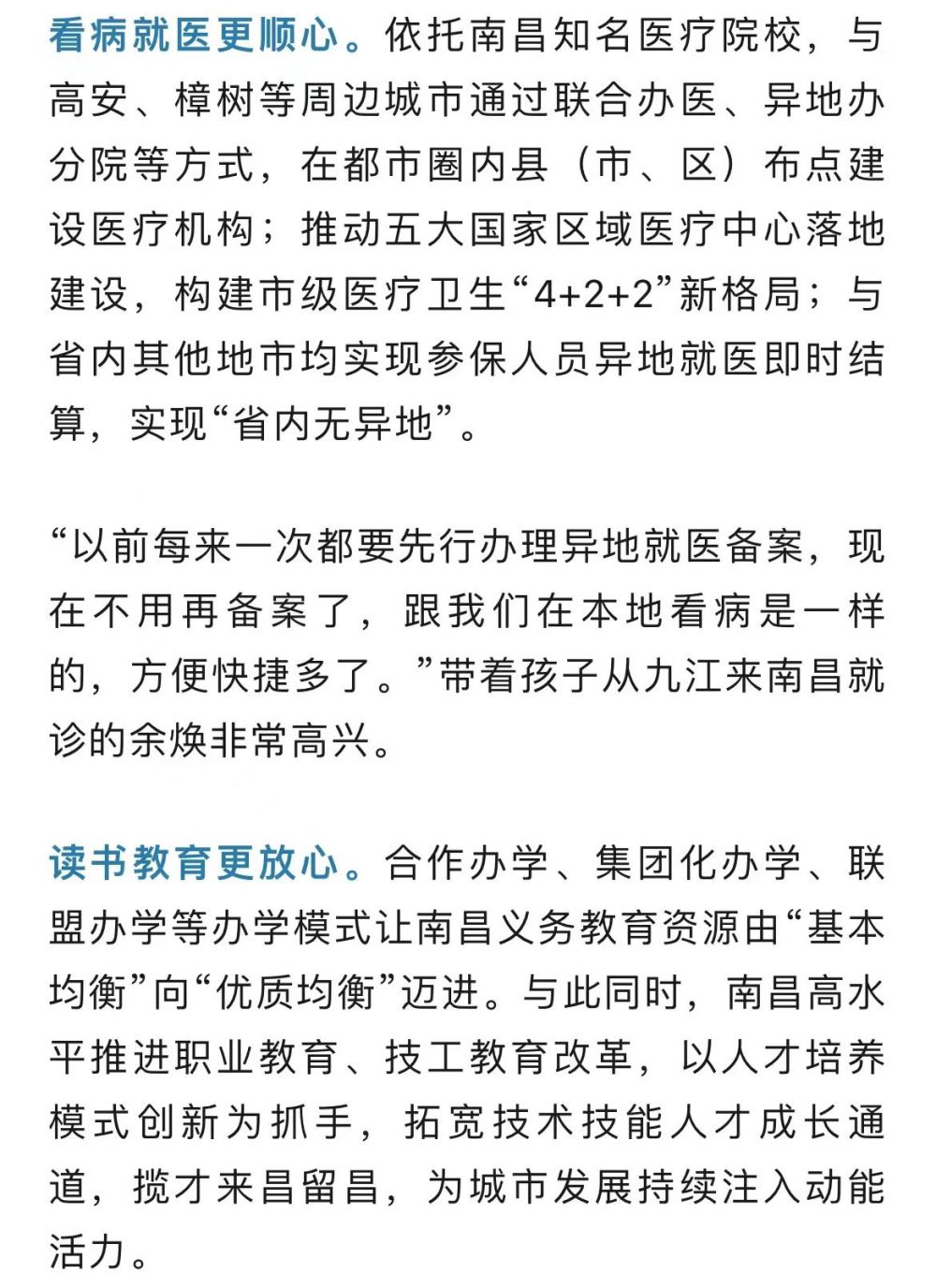 看病就医更顺心。依托南昌知名医疗院校，与高安、樟树等周边城市通过联合办医、异地办分院等方式，在都市圈内县（市、区）布点建设医疗机构；推动五大国家区域医疗中心落地建设，构建市级医疗卫生“4+2+2”新格局；与省内其他地市均实现参保人员异地就医即时结算，实现“省内无异地”。

“以前每来一次都要先行办理异地就医备案，现在不用再备案了，跟我们在本地看病是一样的，方便快捷多了。”带着孩子从九江来南昌就诊的余焕非常高兴。

读书教育更放心。合作办学、集团化办学、联盟办学等办学模式让南昌义务教育资源由“基本均衡”向“优质均衡”迈进。与此同时，南昌高水平推进职业教育、技工教育改革，以人才培养模式创新为抓手，拓宽技术技能人才成长通道，揽才来昌留昌，为城市发展持续注入动能活力。